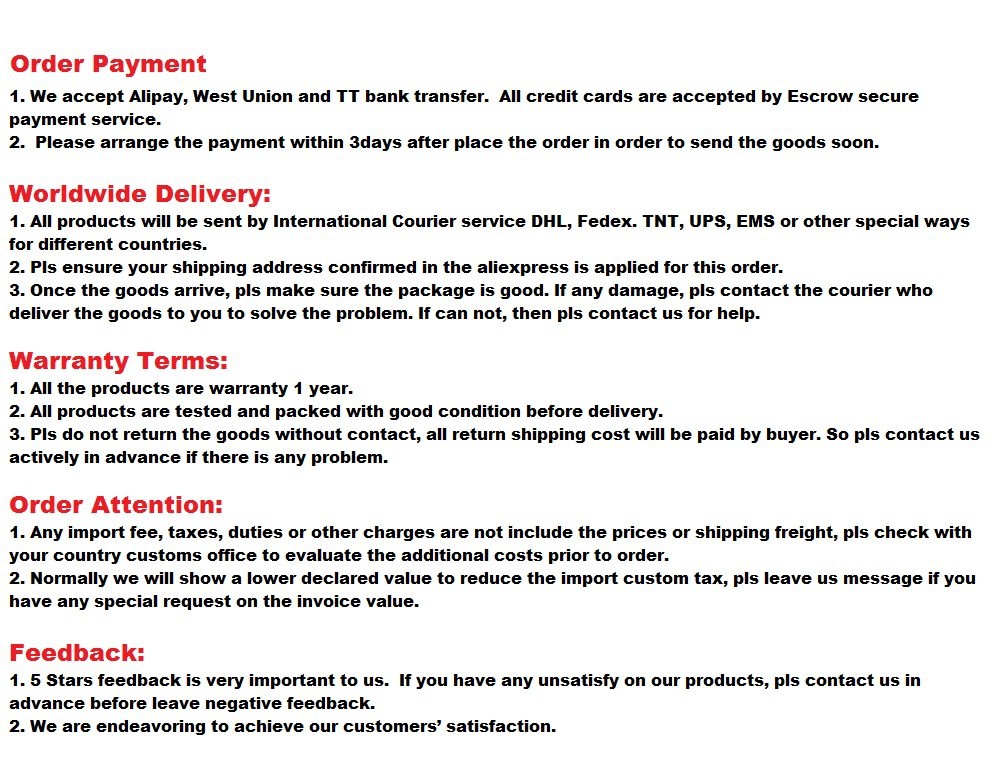 Order Payment
1. We accept Alipay, West Union and TT bank transfer.  All credit cards are accepted by Escrow secure payment service.
2.  Please arrange the payment within 3days after place the order in order to send the goods soon.

Worldwide Delivery:
1. All products will be sent by International Courier service DHL, Fedex. TNT, UPS, EMS or other special ways for different countries.
2. Pls ensure your shipping address confirmed in the aliexpress is applied for this order.
3. Once the goods arrive, pls make sure the package is good. If any damage, pls contact the courier who deliver the goods to you to solve the problem. If can not, then pls contact us for help.

Warranty Terms:
1. All the products are warranty 1 year.
2. All products are tested and packed with good condition before delivery.
3. Pls do not return the goods without contact, all return shipping cost will be paid by buyer. So pls contact us actively in advance if there is any problem.

Order Attention:
1. Any import fee, taxes, duties or other charges are not include the prices or shipping freight, pls check with your country customs office to evaluate the additional costs prior to order.
2. Normally we will show a lower declared value to reduce the import custom tax, pls leave us message if you have any special request on the invoice value.

Feedback:
1. 5 Stars feedback is very important to us.  If you have any unsatisfy on our products, pls contact us in advance before leave negative feedback.
2. We are endeavoring to achieve our customers' satisfaction.